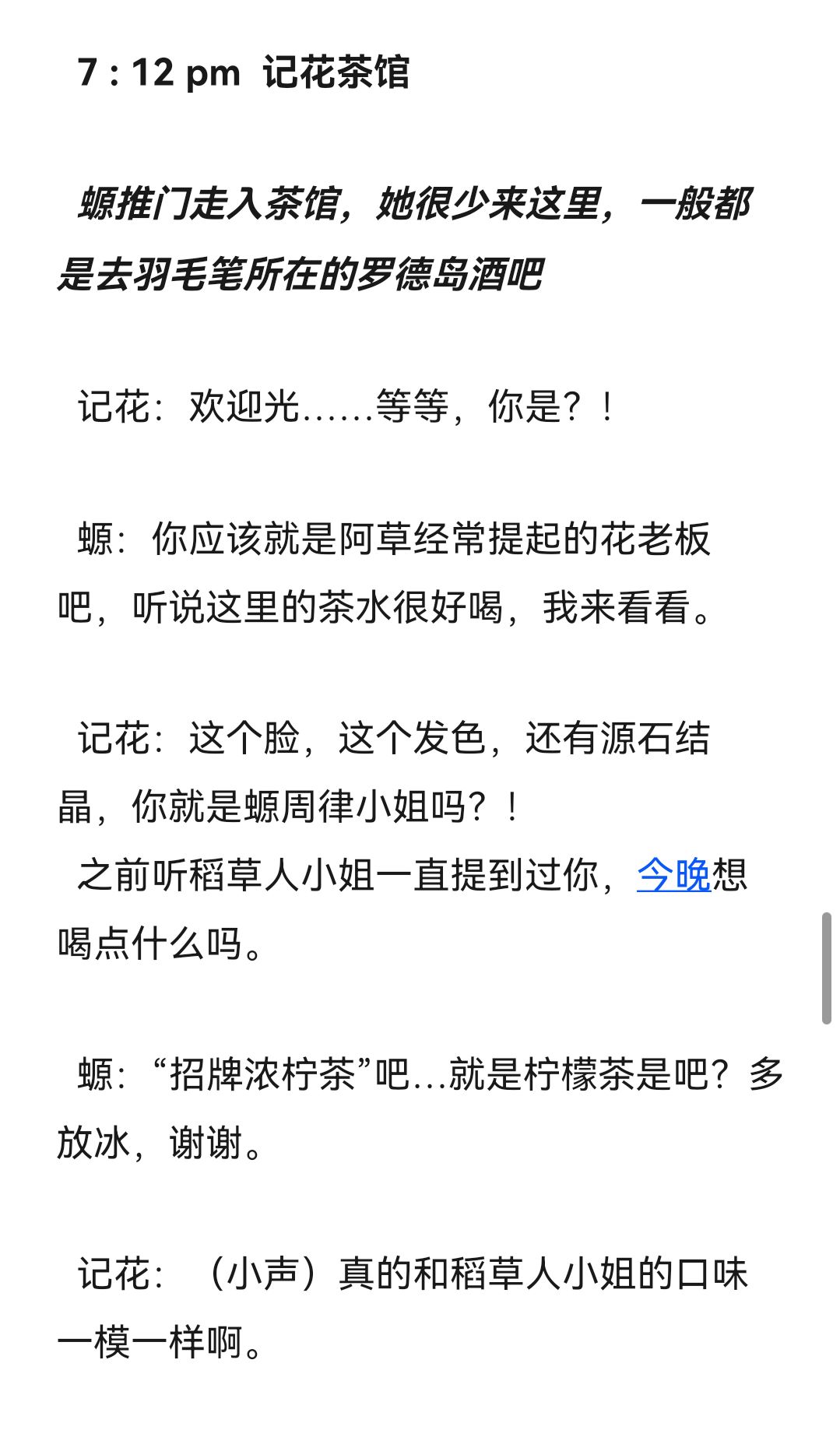 7 : 12 pm 记花茶馆

螈推门走入茶馆，她很少来这里，一般都是去羽毛笔所在的罗德岛酒吧

记花：欢迎光……等等，你是？！

螈：你应该就是阿草经常提起的花老板吧，听说这里的茶水很好喝，我来看看。

记花：这个脸，这个发色，还有源石结晶，你就是螈周律小姐吗？！
之前听稻草人小姐一直提到过你，今晚想喝点什么吗。

螈：“招牌浓柠茶”吧…就是柠檬茶是吧？多放冰，谢谢。

记花：（小声）真的和稻草人小姐的口味一模一样啊。